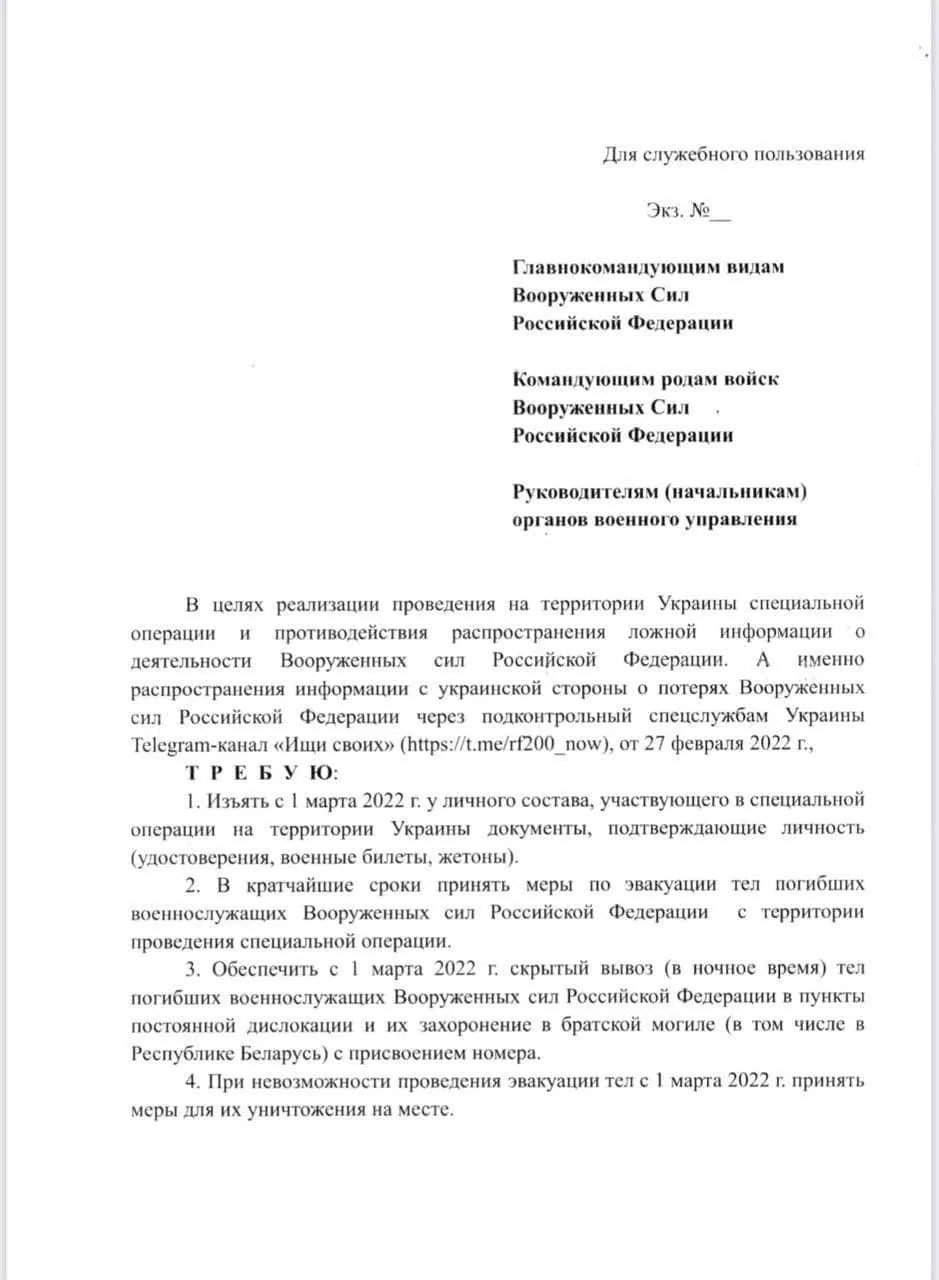 Для служебного пользования

Экз. №__

Главнокомандующим видам Вооруженных Сил Российской Федерации

Командующим родам войск Вооруженных Сил Российской Федерации

Руководителям (начальникам) органов военного управления

В целях реализации проведения на территории Украины специальной операции и противодействия распространения ложной информации о деятельности Вооруженных сил Российской Федерации. А именно распространения информации с украинской стороны о потерях Вооруженных сил Российской Федерации через подконтрольный спецслужбам Украины Telegram-канал «Ищи своих» (https://t.me/rf200_now), от 27 февраля 2022 г.,

Т Р Е Б У Ю:

1. Изъять с 1 марта 2022 г. у личного состава, участвующего в специальной операции на территории Украины документы, подтверждающие личность (удостоверения, военные билеты, жетоны).

2. В кратчайшие сроки принять меры по эвакуации тел погибших военнослужащих Вооруженных сил Российской Федерации с территории проведения специальной операции.

3. Обеспечить с 1 марта 2022 г. скрытый вывоз (в ночное время) тел погибших военнослужащих Вооруженных сил Российской Федерации в пункты постоянной дислокации и их захоронение в братской могиле (в том числе в Республике Беларусь) с присвоением номера.

4. При невозможности проведения эвакуации тел с 1 марта 2022 г. принять меры для их уничтожения на месте.